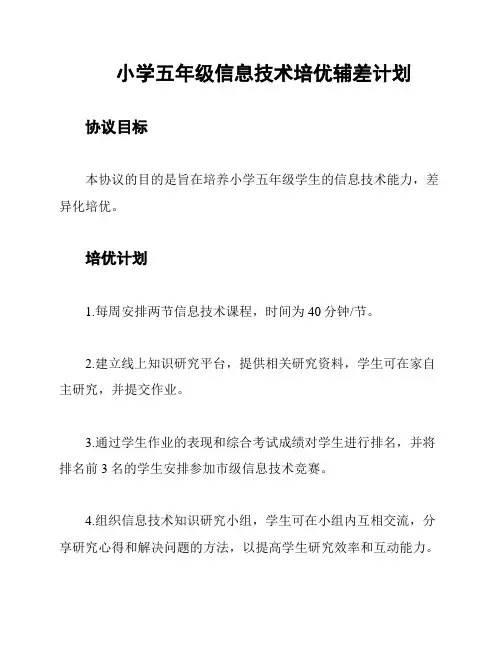 小学五年级信息技术培优辅差计划

协议目标

本协议的目的是旨在培养小学五年级学生的信息技术能力，差异化培优。

培优计划

1.每周安排两节信息技术课程，时间为 40 分钟/节。

2.建立线上知识研究平台，提供相关研究资料，学生可在家自主研究，并提交作业。

3.通过学生作业的表现和综合考试成绩对学生进行排名，并将排名前 3 名的学生安排参加市级信息技术竞赛。

4.组织信息技术知识研究小组，学生可在小组内互相交流，分享研究心得和解决问题的方法，以提高学生研究效率和互动能力。